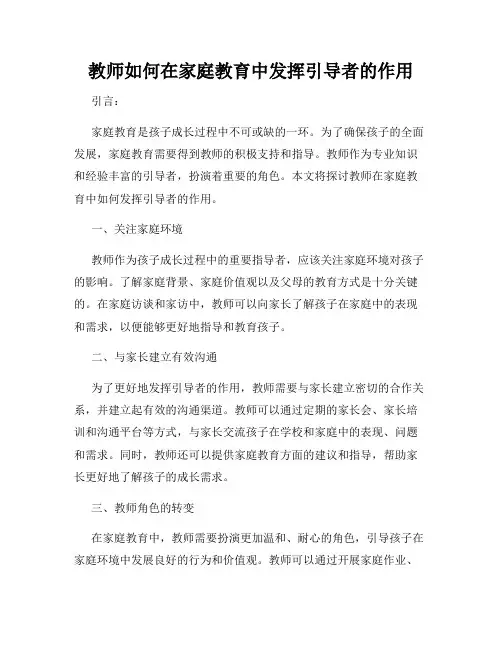 教师如何在家庭教育中发挥引导者的作用

引言：

家庭教育是孩子成长过程中不可或缺的一环。为了确保孩子的全面发展，家庭教育需要得到教师的积极支持和指导。教师作为专业知识和经验丰富的引导者，扮演着重要的角色。本文将探讨教师在家庭教育中如何发挥引导者的作用。

一、关注家庭环境

教师作为孩子成长过程中的重要指导者，应该关注家庭环境对孩子的影响。了解家庭背景、家庭价值观以及父母的教育方式是十分关键的。在家庭访谈和家访中，教师可以向家长了解孩子在家庭中的表现和需求，以便能够更好地指导和教育孩子。

二、与家长建立有效沟通

为了更好地发挥引导者的作用，教师需要与家长建立密切的合作关系，并建立起有效的沟通渠道。教师可以通过定期的家长会、家长培训和沟通平台等方式，与家长交流孩子在学校和家庭中的表现、问题和需求。同时，教师还可以提供家庭教育方面的建议和指导，帮助家长更好地了解孩子的成长需求。

三、教师角色的转变

在家庭教育中，教师需要扮演更加温和、耐心的角色，引导孩子在家庭环境中发展良好的行为和价值观。教师可以通过开展家庭作业、